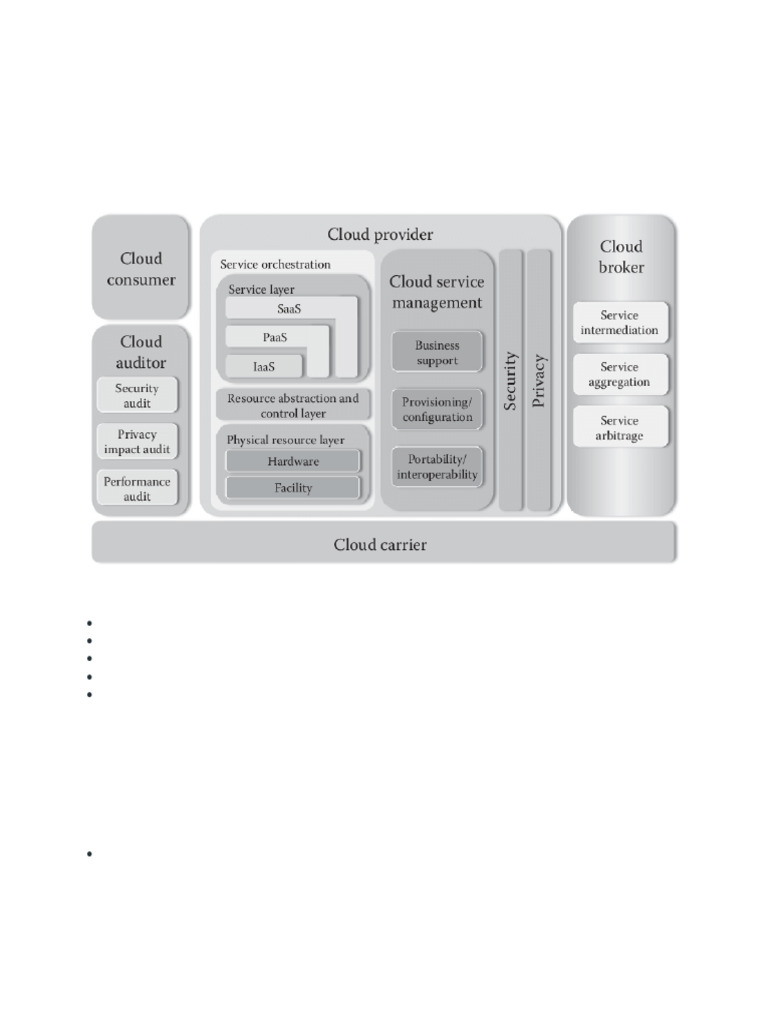 Cloud consumer

Cloud auditor

Security audit

Privacy impact audit

Performance audit

Cloud provider

Service orchestration

Service layer

SaaS

PaaS

IaaS

Resource abstraction and control layer

Physical resource layer

Hardware

Facility

Cloud service management

Business support

Provisioning/ configuration

Portability/ interoperability

Security

Privacy

Cloud broker

Service intermediation

Service aggregation

Service arbitrage

Cloud carrier